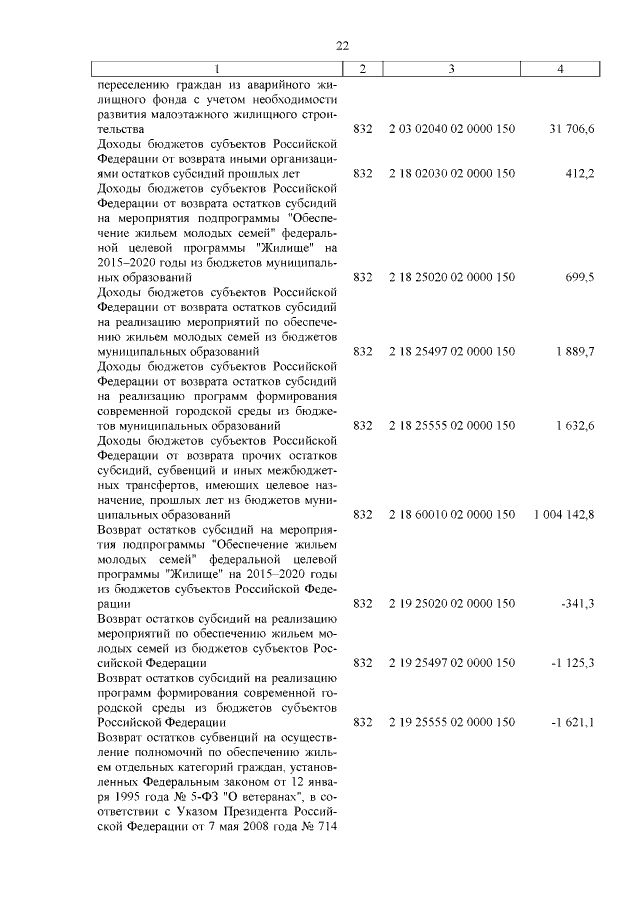 22

| 1 | 2 | 3 | 4 |
|---|---|---|---|
| переселению граждан из аварийного жилищного фонда с учетом необходимости развития малоэтажного жилищного строительства | 832 | 2 03 02040 02 0000 150 | 31 706,6 |
| Доходы бюджетов субъектов Российской Федерации от возврата иными организациями остатков субсидий прошлых лет | 832 | 2 18 02030 02 0000 150 | 412,2 |
| Доходы бюджетов субъектов Российской Федерации от возврата остатков субсидий на мероприятия подпрограммы "Обеспечение жильем молодых семей" федеральной целевой программы "Жилище" на 2015–2020 годы из бюджетов муниципальных образований | 832 | 2 18 25020 02 0000 150 | 699,5 |
| Доходы бюджетов субъектов Российской Федерации от возврата остатков субсидий на реализацию мероприятий по обеспечению жильем молодых семей из бюджетов муниципальных образований | 832 | 2 18 25497 02 0000 150 | 1 889,7 |
| Доходы бюджетов субъектов Российской Федерации от возврата остатков субсидий на реализацию программ формирования современной городской среды из бюджетов муниципальных образований | 832 | 2 18 25555 02 0000 150 | 1 632,6 |
| Доходы бюджетов субъектов Российской Федерации от возврата прочих остатков субсидий, субвенций и иных межбюджетных трансфертов, имеющих целевое назначение, прошлых лет из бюджетов муниципальных образований | 832 | 2 18 60010 02 0000 150 | 1 004 142,8 |
| Возврат остатков субсидий на мероприятия подпрограммы "Обеспечение жильем молодых семей" федеральной целевой программы "Жилище" на 2015–2020 годы из бюджетов субъектов Российской Федерации | 832 | 2 19 25020 02 0000 150 | -341,3 |
| Возврат остатков субсидий на реализацию мероприятий по обеспечению жильем молодых семей из бюджетов субъектов Российской Федерации | 832 | 2 19 25497 02 0000 150 | -1 125,3 |
| Возврат остатков субсидий на реализацию программ формирования современной городской среды из бюджетов субъектов Российской Федерации | 832 | 2 19 25555 02 0000 150 | -1 621,1 |
| Возврат остатков субвенций на осуществление полномочий по обеспечению жильем отдельных категорий граждан, установленных Федеральным законом от 12 января 1995 года № 5-ФЗ "О ветеранах", в соответствии с Указом Президента Российской Федерации от 7 мая 2008 года № 714 | | | |